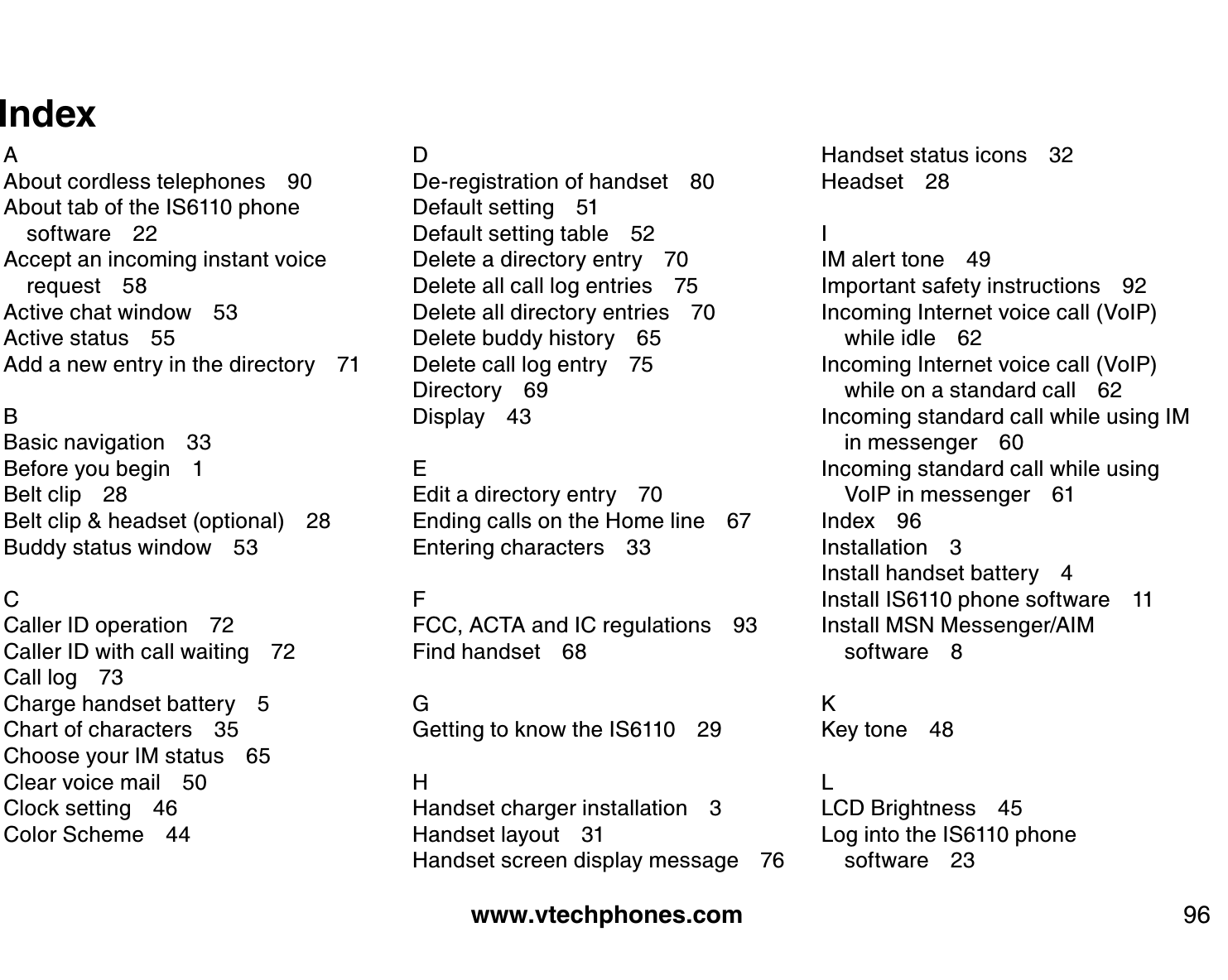 Index

A
About cordless telephones 90
About tab of the IS6110 phone software 22
Accept an incoming instant voice request 58
Active chat window 53
Active status 55
Add a new entry in the directory 71

B
Basic navigation 33
Before you begin 1
Belt clip 28
Belt clip & headset (optional) 28
Buddy status window 53

C
Caller ID operation 72
Caller ID with call waiting 72
Call log 73
Charge handset battery 5
Chart of characters 35
Choose your IM status 65
Clear voice mail 50
Clock setting 46
Color Scheme 44

D
De-registration of handset 80
Default setting 51
Default setting table 52
Delete a directory entry 70
Delete all call log entries 75
Delete all directory entries 70
Delete buddy history 65
Delete call log entry 75
Directory 69
Display 43

E
Edit a directory entry 70
Ending calls on the Home line 67
Entering characters 33

F
FCC, ACTA and IC regulations 93
Find handset 68

G
Getting to know the IS6110 29

H
Handset charger installation 3
Handset layout 31
Handset screen display message 76
Handset status icons 32
Headset 28

I
IM alert tone 49
Important safety instructions 92
Incoming Internet voice call (VoIP) while idle 62
Incoming Internet voice call (VoIP) while on a standard call 62
Incoming standard call while using IM in messenger 60
Incoming standard call while using VoIP in messenger 61
Index 96
Installation 3
Install handset battery 4
Install IS6110 phone software 11
Install MSN Messenger/AIM software 8

K
Key tone 48

L
LCD Brightness 45
Log into the IS6110 phone software 23

www.vtechphones.com

96